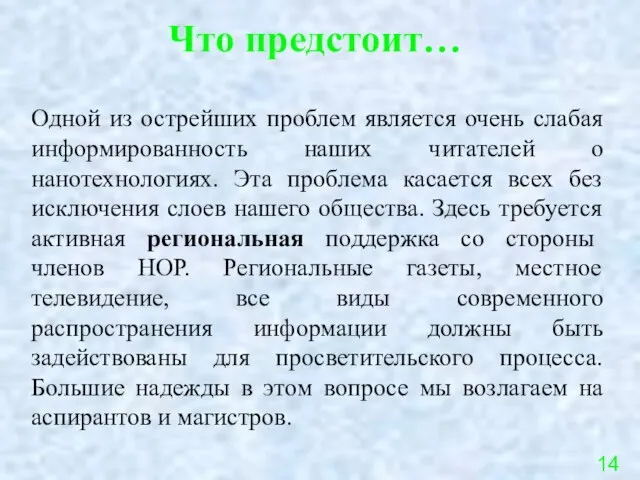 Что предстоит…

Одной из острейших проблем является очень слабая информированность наших читателей о нанотехнологиях. Эта проблема касается всех без исключения слоев нашего общества. Здесь требуется активная региональная поддержка со стороны членов НОР. Региональные газеты, местное телевидение, все виды современного распространения информации должны быть задействованы для просветительского процесса. Большие надежды в этом вопросе мы возлагаем на аспирантов и магистров.

14